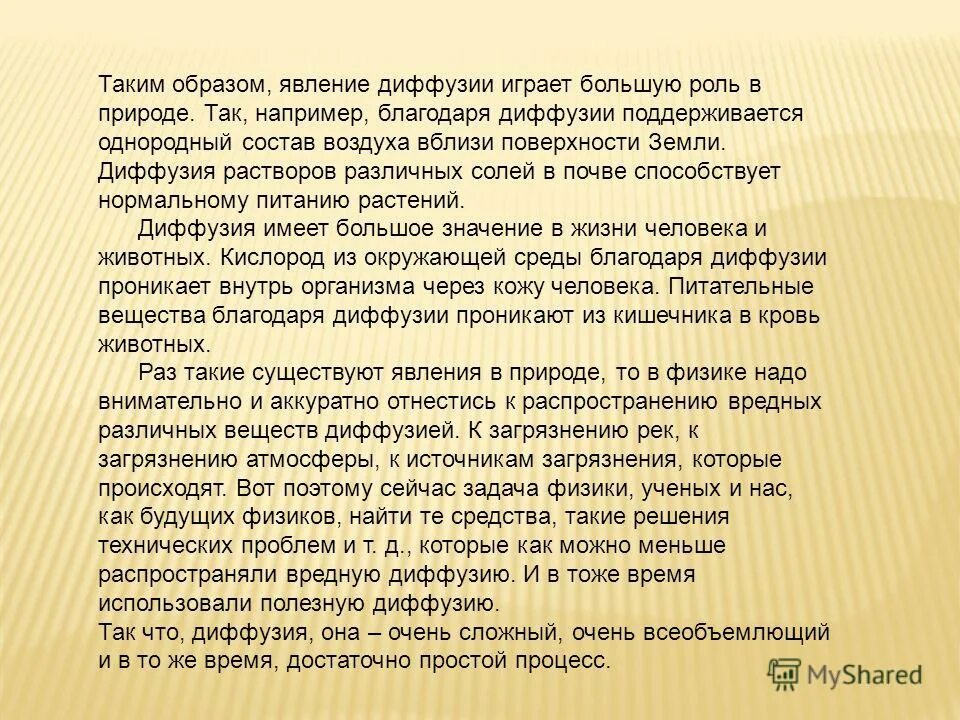 Таким образом, явление диффузии играет большую роль в природе. Так, например, благодаря диффузии поддерживается однородный состав воздуха вблизи поверхности Земли. Диффузия растворов различных солей в почве способствует нормальному питанию растений.

Диффузия имеет большое значение в жизни человека и животных. Кислород из окружающей среды благодаря диффузии проникает внутрь организма через кожу человека. Питательные вещества благодаря диффузии проникают из кишечника в кровь животных.

Раз такие существуют явления в природе, то в физике надо внимательно и аккуратно отнестись к распространению вредных различных веществ диффузией. К загрязнению рек, к загрязнению атмосферы, к источникам загрязнения, которые происходят. Вот поэтому сейчас задача физики, ученых и нас, как будущих физиков, найти те средства, такие решения технических проблем и т. д., которые как можно меньше распространяли вредную диффузию. И в тоже время использовали полезную диффузию.
Так что, диффузия, она – очень сложный, очень всеобъемлющий и в то же время, достаточно простой процесс.

MyShared